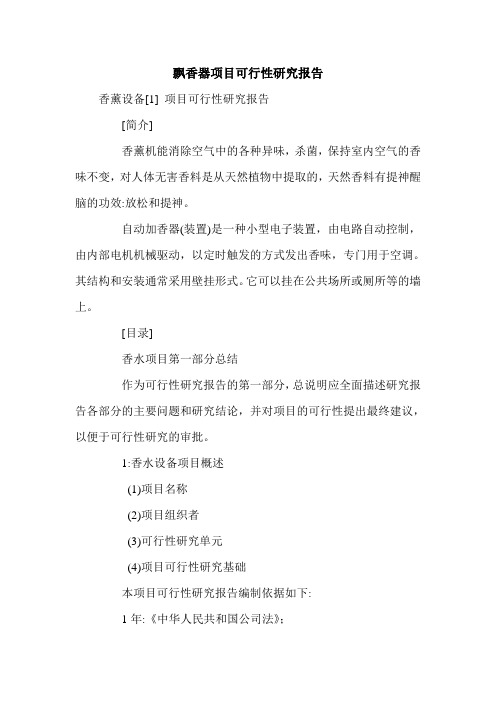 飘香器项目可行性研究报告

香薰设备[1] 项目可行性研究报告

[简介]

香薰机能消除空气中的各种异味，杀菌，保持室内空气的香味不变，对人体无害香料是从天然植物中提取的，天然香料有提神醒脑的功效:放松和提神。

自动加香器(装置)是一种小型电子装置，由电路自动控制，由内部电机机械驱动，以定时触发的方式发出香味，专门用于空调。其结构和安装通常采用壁挂形式。它可以挂在公共场所或厕所等的墙上。

[目录]

香水项目第一部分总结

作为可行性研究报告的第一部分，总说明应全面描述研究报告各部分的主要问题和研究结论，并对项目的可行性提出最终建议，以便于可行性研究的审批。

1:香水设备项目概述

(1)项目名称

(2)项目组织者

(3)可行性研究单元

(4)项目可行性研究基础

本项目可行性研究报告编制依据如下:

1 年:《中华人民共和国公司法》;